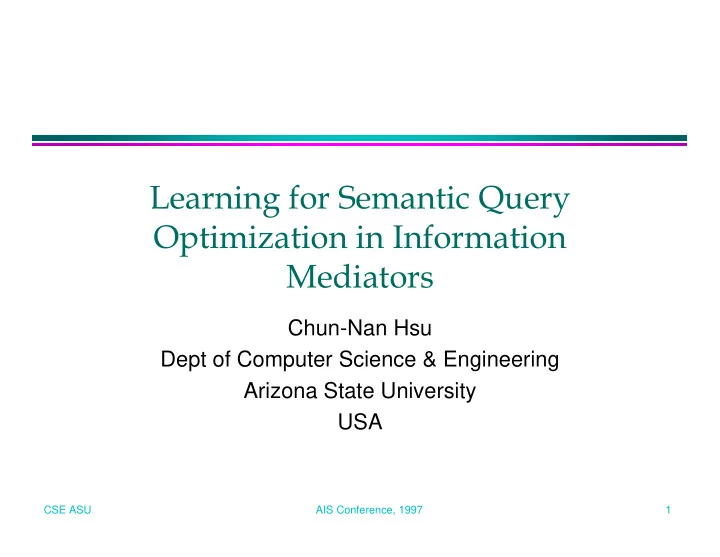 Learning for Semantic Query Optimization in Information Mediators

Chun-Nan Hsu
Dept of Computer Science & Engineering
Arizona State University
USA

CSE ASU

AIS Conference, 1997

1